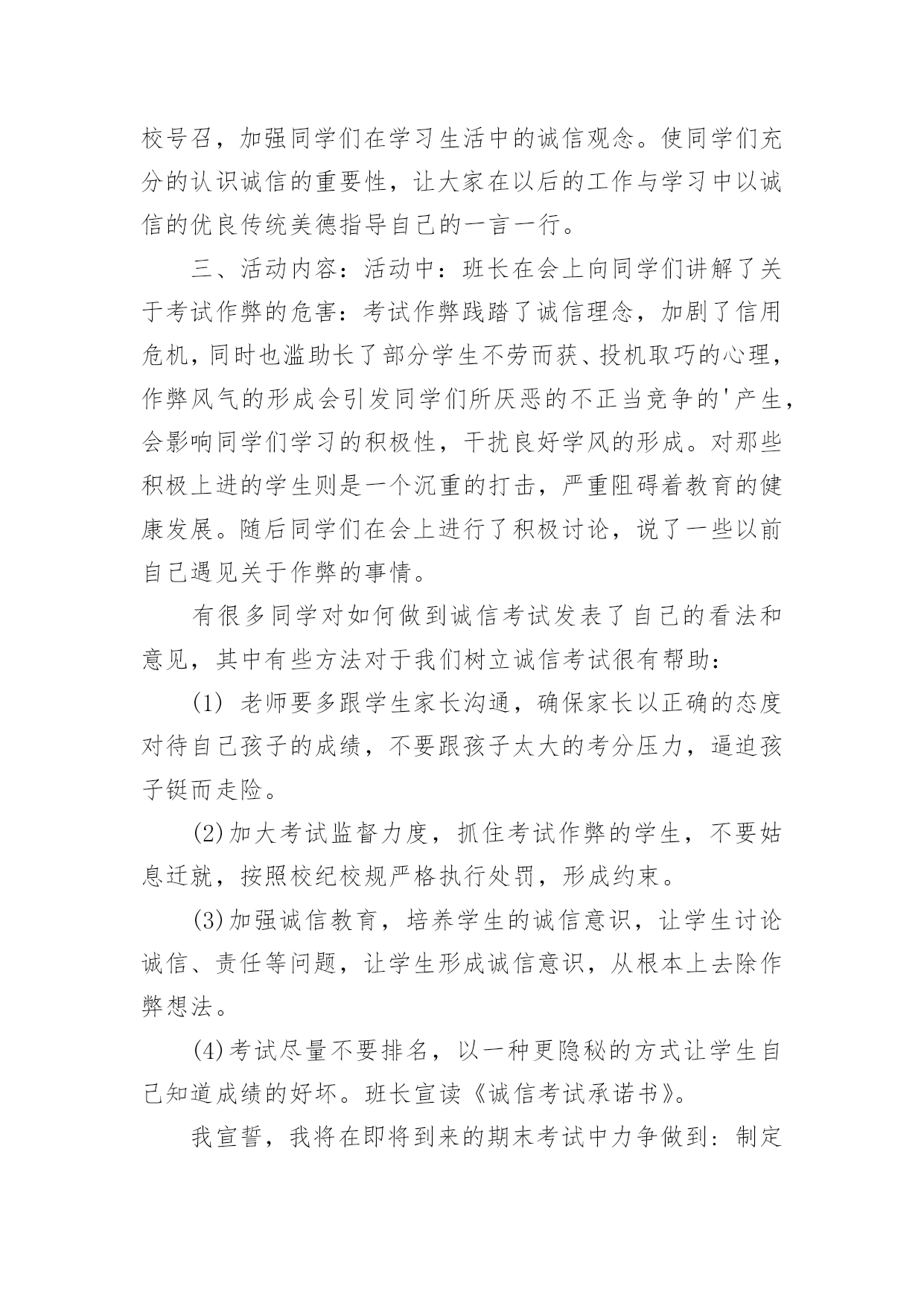 校号召，加强同学们在学习生活中的诚信观念。使同学们充分的认识诚信的重要性，让大家在以后的工作与学习中以诚信的优良传统美德指导自己的一言一行。

三、活动内容：活动中：班长在会上向同学们讲解了关于考试作弊的危害：考试作弊践踏了诚信理念，加剧了信用危机，同时也滥助长了部分学生不劳而获、投机取巧的心理，作弊风气的形成会引发同学们所厌恶的不正当竞争的'产生，会影响同学们学习的积极性，干扰良好学风的形成。对那些积极上进的学生则是一个沉重的打击，严重阻碍着教育的健康发展。随后同学们在会上进行了积极讨论，说了一些以前自己遇见关于作弊的事情。

有很多同学对如何做到诚信考试发表了自己的看法和意见，其中有些方法对于我们树立诚信考试很有帮助：

(1) 老师要多跟学生家长沟通，确保家长以正确的态度对待自己孩子的成绩，不要跟孩子太大的考分压力，逼迫孩子铤而走险。

(2)加大考试监督力度，抓住考试作弊的学生，不要姑息迁就，按照校纪校规严格执行处罚，形成约束。

(3)加强诚信教育，培养学生的诚信意识，让学生讨论诚信、责任等问题，让学生形成诚信意识，从根本上去除作弊想法。

(4)考试尽量不要排名，以一种更隐秘的方式让学生自己知道成绩的好坏。班长宣读《诚信考试承诺书》。

我宣誓，我将在即将到来的期末考试中力争做到：制定